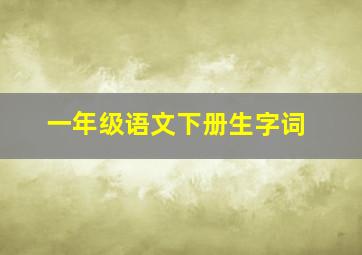 一年级语文下册生字词